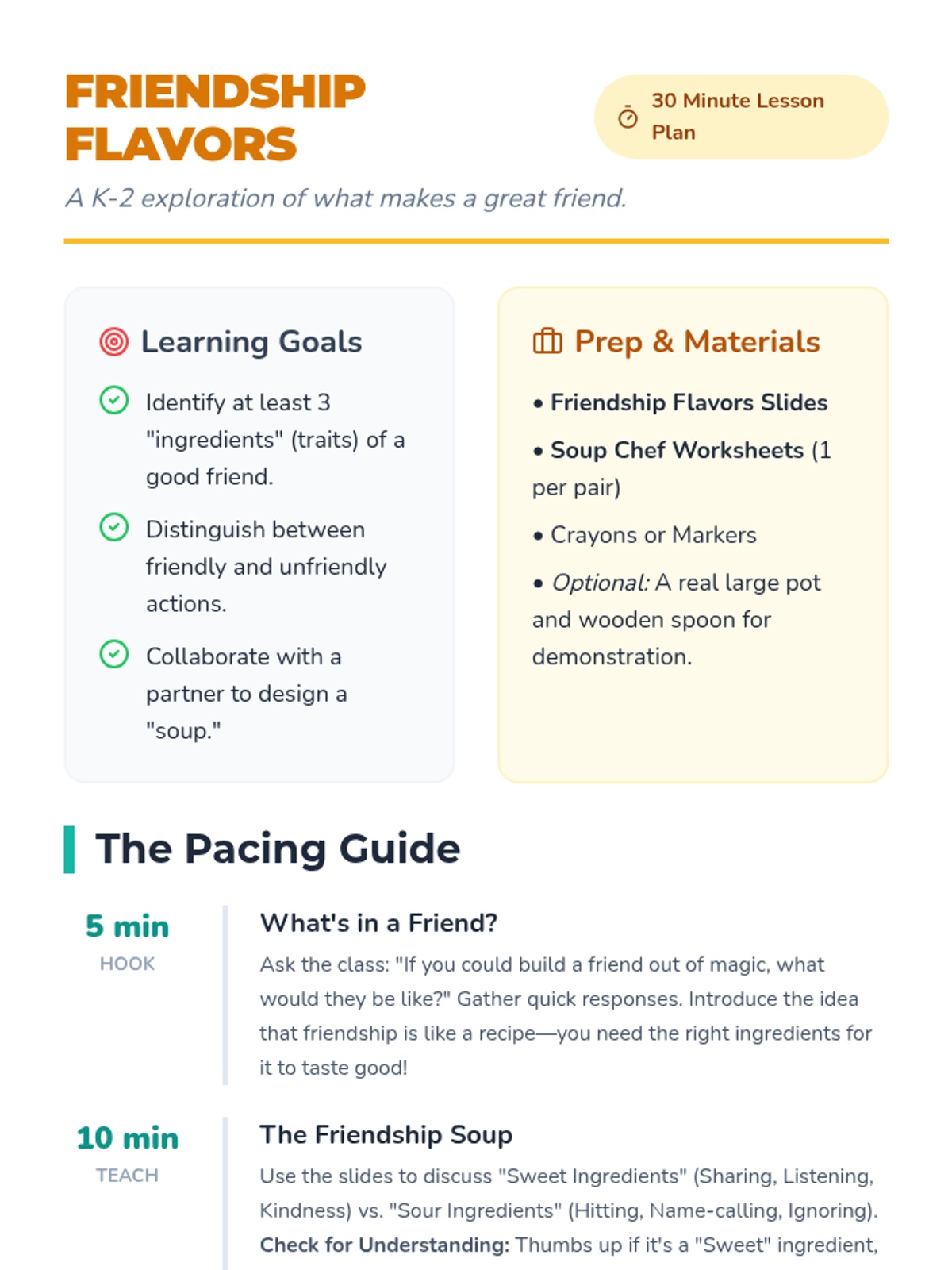 FRIENDSHIP FLAVORS

30 Minute Lesson Plan

A K-2 exploration of what makes a great friend.

Learning Goals

Identify at least 3 "ingredients" (traits) of a good friend.

Distinguish between friendly and unfriendly actions.

Collaborate with a partner to design a "soup."

Prep & Materials

• Friendship Flavors Slides

• Soup Chef Worksheets (1 per pair)

• Crayons or Markers

• Optional: A real large pot and wooden spoon for demonstration.

The Pacing Guide

5 min
HOOK

What's in a Friend?

Ask the class: "If you could build a friend out of magic, what would they be like?" Gather quick responses. Introduce the idea that friendship is like a recipe—you need the right ingredients for it to taste good!

10 min
TEACH

The Friendship Soup

Use the slides to discuss "Sweet Ingredients" (Sharing, Listening, Kindness) vs. "Sour Ingredients" (Hitting, Name-calling, Ignoring). Check for Understanding: Thumbs up if it's a "Sweet" ingredient,